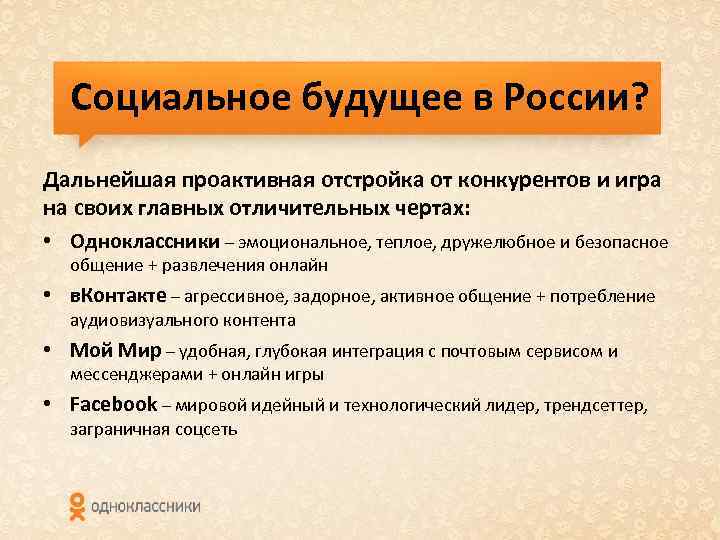 Социальное будущее в России?

Дальнейшая проактивная отстройка от конкурентов и игра на своих главных отличительных чертах:

• Одноклассники – эмоциональное, теплое, дружелюбное и безопасное общение + развлечения онлайн
• вКонтакте – агрессивное, задорное, активное общение + потребление аудиовизуального контента
• Мой Мир – удобная, глубокая интеграция с почтовым сервисом и мессенджерами + онлайн игры
• Facebook – мировой идейный и технологический лидер, трендсеттер, заграничная соцсеть

одноклассники